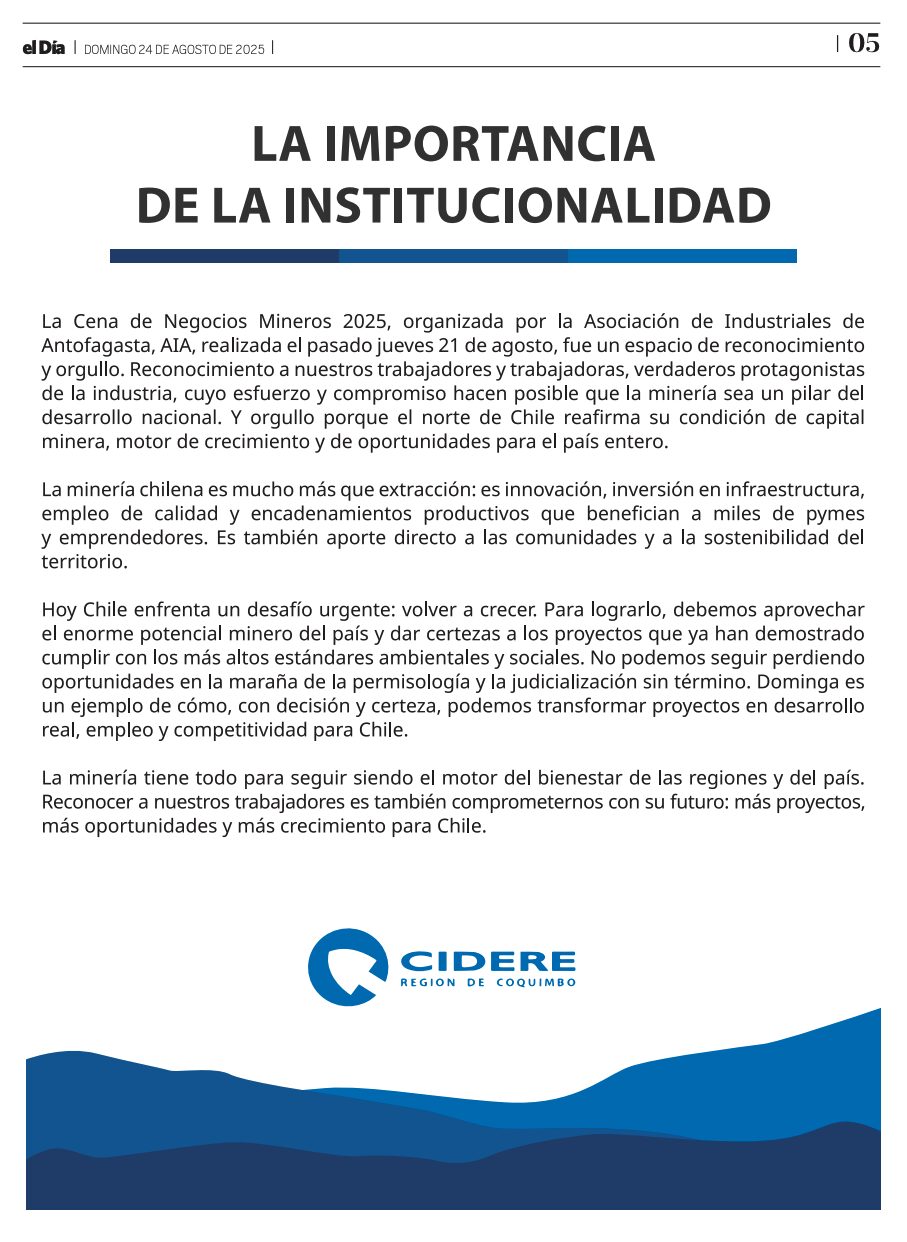 el Día | DOMINGO 24 DE AGOSTO DE 2025 | | 05

LA IMPORTANCIA DE LA INSTITUCIONALIDAD

La Cena de Negocios Mineros 2025, organizada por la Asociación de Industriales de Antofagasta, AIA, realizada el pasado jueves 21 de agosto, fue un espacio de reconocimiento y orgullo. Reconocimiento a nuestros trabajadores y trabajadoras, verdaderos protagonistas de la industria, cuyo esfuerzo y compromiso hacen posible que la minería sea un pilar del desarrollo nacional. Y orgullo porque el norte de Chile reafirma su condición de capital minera, motor de crecimiento y de oportunidades para el país entero.

La minería chilena es mucho más que extracción: es innovación, inversión en infraestructura, empleo de calidad y encadenamientos productivos que benefician a miles de pymes y emprendedores. Es también aporte directo a las comunidades y a la sostenibilidad del territorio.

Hoy Chile enfrenta un desafío urgente: volver a crecer. Para lograrlo, debemos aprovechar el enorme potencial minero del país y dar certezas a los proyectos que ya han demostrado cumplir con los más altos estándares ambientales y sociales. No podemos seguir perdiendo oportunidades en la maraña de la permisología y la judicialización sin término. Dominga es un ejemplo de cómo, con decisión y certeza, podemos transformar proyectos en desarrollo real, empleo y competitividad para Chile.

La minería tiene todo para seguir siendo el motor del bienestar de las regiones y del país. Reconocer a nuestros trabajadores es también comprometernos con su futuro: más proyectos, más oportunidades y más crecimiento para Chile.

CIDERE
REGION DE COQUIMBO